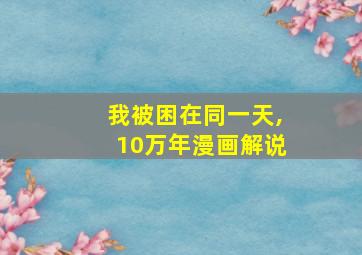 我被困在同一天，
10万年漫画解说